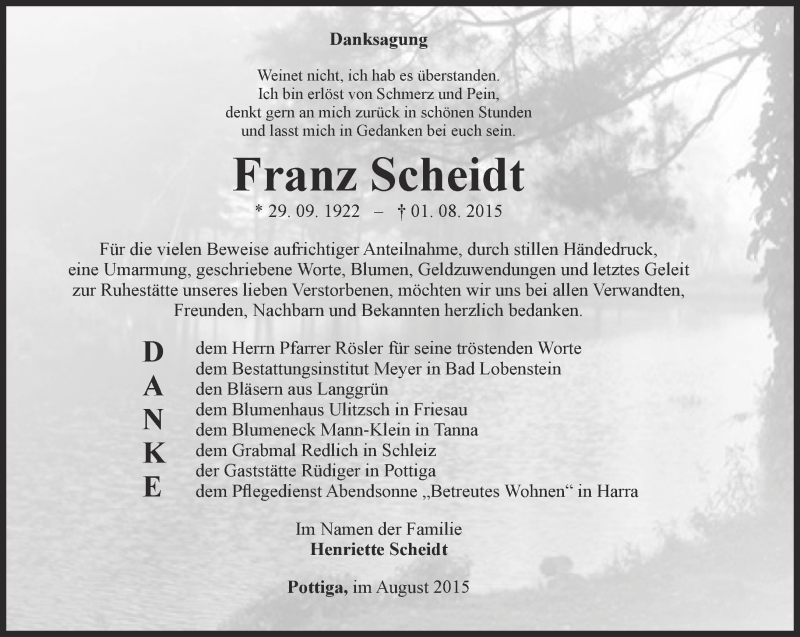 Danksagung

Weinet nicht, ich hab es überstanden.
Ich bin erlöst von Schmerz und Pein,
denkt gern an mich zurück in schönen Stunden
und lasst mich in Gedanken bei euch sein.

Franz Scheidt

* 29. 09. 1922 – † 01. 08. 2015

Für die vielen Beweise aufrichtiger Anteilnahme, durch stillen Händedruck, eine Umarmung, geschriebene Worte, Blumen, Geldzuwendungen und letztes Geleit zur Ruhestätte unseres lieben Verstorbenen, möchten wir uns bei allen Verwandten, Freunden, Nachbarn und Bekannten herzlich bedanken.

D
A
N
K
E

dem Herrn Pfarrer Rösler für seine tröstenden Worte
dem Bestattungsinstitut Meyer in Bad Lobenstein
den Bläsern aus Langgrün
dem Blumenhaus Ulitzsch in Friesau
dem Blumeneck Mann-Klein in Tanna
dem Grabmal Redlich in Schleiz
der Gaststätte Rüdiger in Pottiga
dem Pflegedienst Abendsonne „Betreutes Wohnen“ in Harra

Im Namen der Familie
Henriette Scheidt

Pottiga, im August 2015